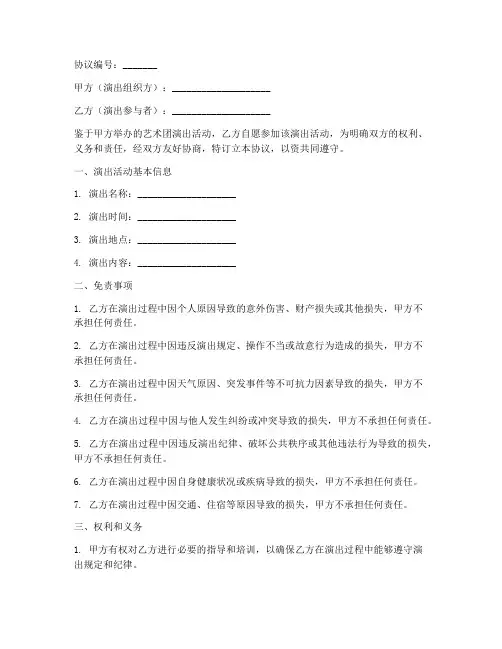 协议编号：_______

甲方（演出组织方）：____________________

乙方（演出参与者）：____________________

鉴于甲方举办的艺术团演出活动，乙方自愿参加该演出活动，为明确双方的权利、义务和责任，经双方友好协商，特订立本协议，以资共同遵守。

一、演出活动基本信息

1. 演出名称：____________________

2. 演出时间：____________________

3. 演出地点：____________________

4. 演出内容：____________________

二、免责事项

1. 乙方在演出过程中因个人原因导致的意外伤害、财产损失或其他损失，甲方不承担任何责任。

2. 乙方在演出过程中因违反演出规定、操作不当或故意行为造成的损失，甲方不承担任何责任。

3. 乙方在演出过程中因天气原因、突发事件等不可抗力因素导致的损失，甲方不承担任何责任。

4. 乙方在演出过程中因与他人发生纠纷或冲突导致的损失，甲方不承担任何责任。

5. 乙方在演出过程中因违反演出纪律、破坏公共秩序或其他违法行为导致的损失，甲方不承担任何责任。

6. 乙方在演出过程中因自身健康状况或疾病导致的损失，甲方不承担任何责任。

7. 乙方在演出过程中因交通、住宿等原因导致的损失，甲方不承担任何责任。

三、权利和义务

1. 甲方有权对乙方进行必要的指导和培训，以确保乙方在演出过程中能够遵守演出规定和纪律。